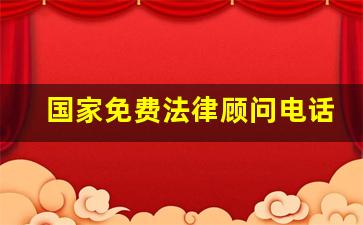 国家免费法律顾问电话